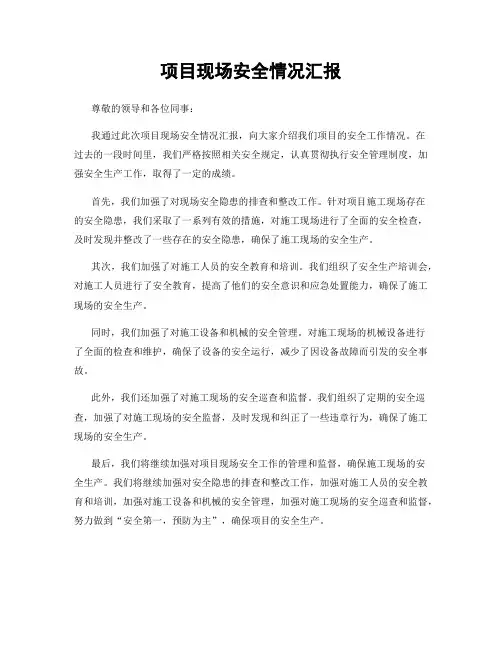 项目现场安全情况汇报

尊敬的领导和各位同事：

我通过此次项目现场安全情况汇报，向大家介绍我们项目的安全工作情况。在过去的一段时间里，我们严格按照相关安全规定，认真贯彻执行安全管理制度，加强安全生产工作，取得了一定的成绩。

首先，我们加强了对现场安全隐患的排查和整改工作。针对项目施工现场存在的安全隐患，我们采取了一系列有效的措施，对施工现场进行了全面的安全检查，及时发现并整改了一些存在的安全隐患，确保了施工现场的安全生产。

其次，我们加强了对施工人员的安全教育和培训。我们组织了安全生产培训会，对施工人员进行了安全教育，提高了他们的安全意识和应急处置能力，确保了施工现场的安全生产。

同时，我们加强了对施工设备和机械的安全管理。对施工现场的机械设备进行了全面的检查和维护，确保了设备的安全运行，减少了因设备故障而引发的安全事故。

此外，我们还加强了对施工现场的安全巡查和监督。我们组织了定期的安全巡查，加强了对施工现场的安全监督，及时发现和纠正了一些违章行为，确保了施工现场的安全生产。

最后，我们将继续加强对项目现场安全工作的管理和监督，确保施工现场的安全生产。我们将继续加强对安全隐患的排查和整改工作，加强对施工人员的安全教育和培训，加强对施工设备和机械的安全管理，加强对施工现场的安全巡查和监督，努力做到“安全第一，预防为主”，确保项目的安全生产。